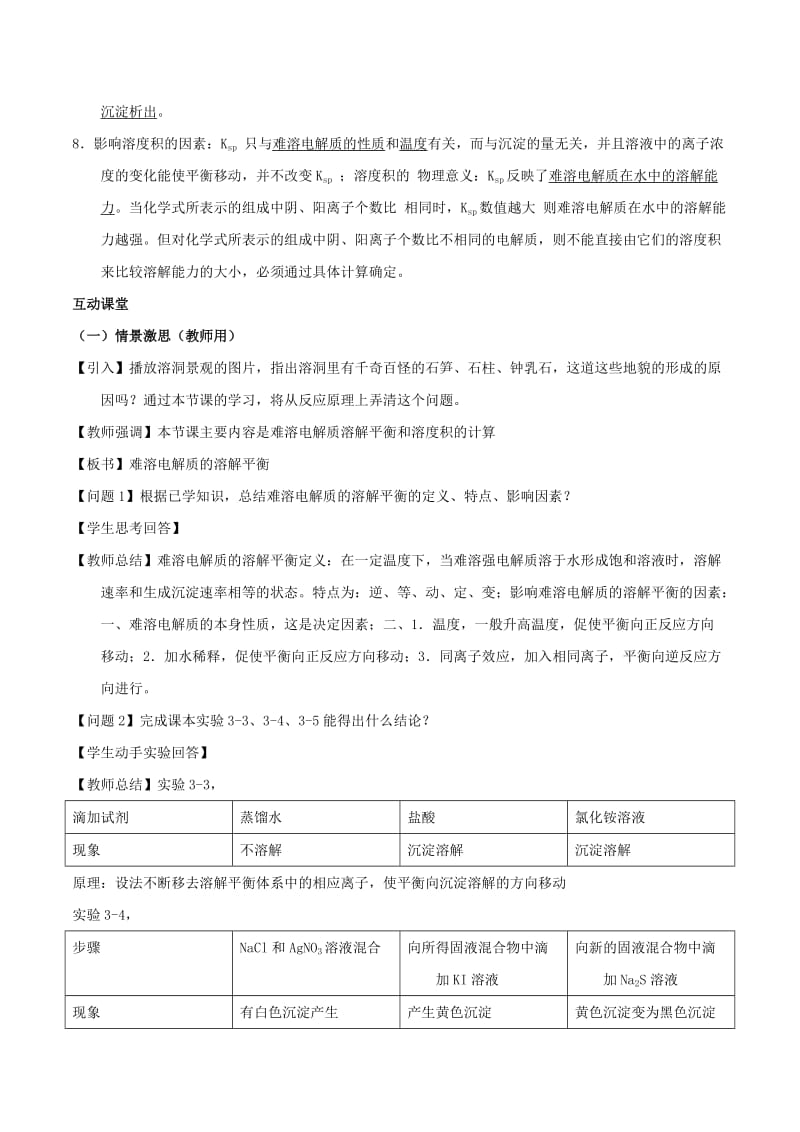 沉淀析出。

8．影响溶度积的因素：$K_{sp}$ 只与难溶电解质的性质和温度有关，而与沉淀的量无关，并且溶液中的离子浓度的变化能使平衡移动，并不改变 $K_{sp}$ ；溶度积的 物理意义：$K_{sp}$ 反映了难溶电解质在水中的溶解能力。当化学式所表示的组成中阴、阳离子个数比 相同时，$K_{sp}$ 数值越大 则难溶电解质在水中的溶解能力越强。但对化学式所表示的组成中阴、阳离子个数比不相同的电解质，则不能直接由它们的溶度积来比较溶解能力的大小，必须通过具体计算确定。

互动课堂

（一）情景激思（教师用）

【引入】播放溶洞景观的图片，指出溶洞里有千奇百怪的石笋、石柱、钟乳石，这道这些地貌的形成的原因吗？通过本节课的学习，将从反应原理上弄清这个问题。

【教师强调】本节课主要内容是难溶电解质溶解平衡和溶度积的计算

【板书】难溶电解质的溶解平衡

【问题 1】根据已学知识，总结难溶电解质的溶解平衡的定义、特点、影响因素？

【学生思考回答】

【教师总结】难溶电解质的溶解平衡定义：在一定温度下，当难溶强电解质溶于水形成饱和溶液时，溶解速率和生成沉淀速率相等的状态。特点为：逆、等、动、定、变；影响难溶电解质的溶解平衡的因素：一、难溶电解质的本身性质，这是决定因素；二、1．温度，一般升高温度，促使平衡向正反应方向移动；2．加水稀释，促使平衡向正反应方向移动；3．同离子效应，加入相同离子，平衡向逆反应方向进行。

【问题 2】完成课本实验 3-3、3-4、3-5 能得出什么结论？

【学生动手实验回答】

【教师总结】实验 3-3，

| 滴加试剂 | 蒸馏水 | 盐酸 | 氯化铵溶液 |
|---|---|---|---|
| 现象 | 不溶解 | 沉淀溶解 | 沉淀溶解 |

原理：设法不断移去溶解平衡体系中的相应离子，使平衡向沉淀溶解的方向移动

实验 3-4，

| 步骤 | NaCl 和 $AgNO_3$ 溶液混合 | 向所得固液混合物中滴加 KI 溶液 | 向新的固液混合物中滴加 $Na_2S$ 溶液 |
|---|---|---|---|
| 现象 | 有白色沉淀产生 | 产生黄色沉淀 | 黄色沉淀变为黑色沉淀 |